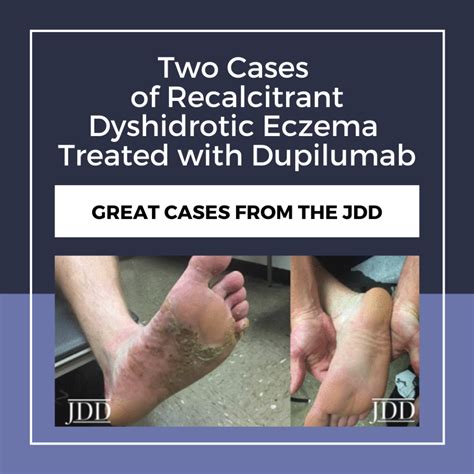 Two Cases of Recalcitrant Dyshidrotic Eczema Treated with Dupilumab

GREAT CASES FROM THE JDD

JDD

JDD